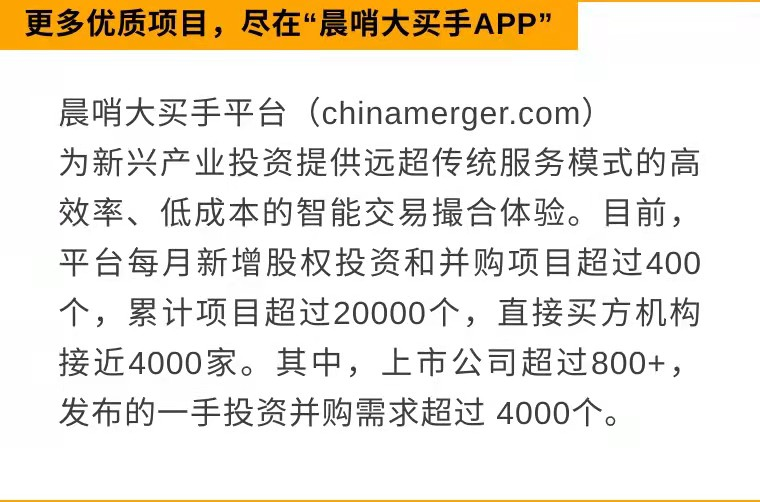 更多优质项目，尽在“晨哨大买手APP”

晨哨大买手平台（chinamerger.com）为新兴产业投资提供远超传统服务模式的高效率、低成本的智能交易撮合体验。目前，平台每月新增股权投资和并购项目超过400个，累计项目超过20000个，直接买方机构接近4000家。其中，上市公司超过800+，发布的一手投资并购需求超过 4000个。